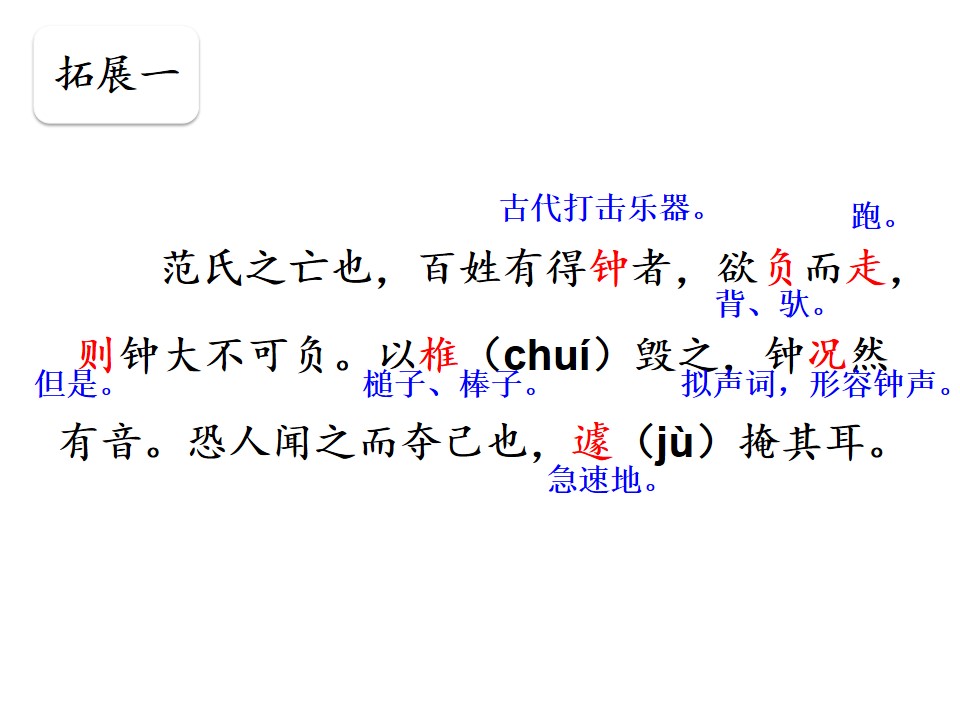 拓展一

古代打击乐器。 跑。

范氏之亡也，百姓有得钟者，欲负而走，

背、驮。

则钟大不可负。以椎（chuí）毁之，钟况然

但是。 槌子、棒子。 拟声词，形容钟声。

有音。恐人闻之而夺己也，遽（jù）掩其耳。

急速地。